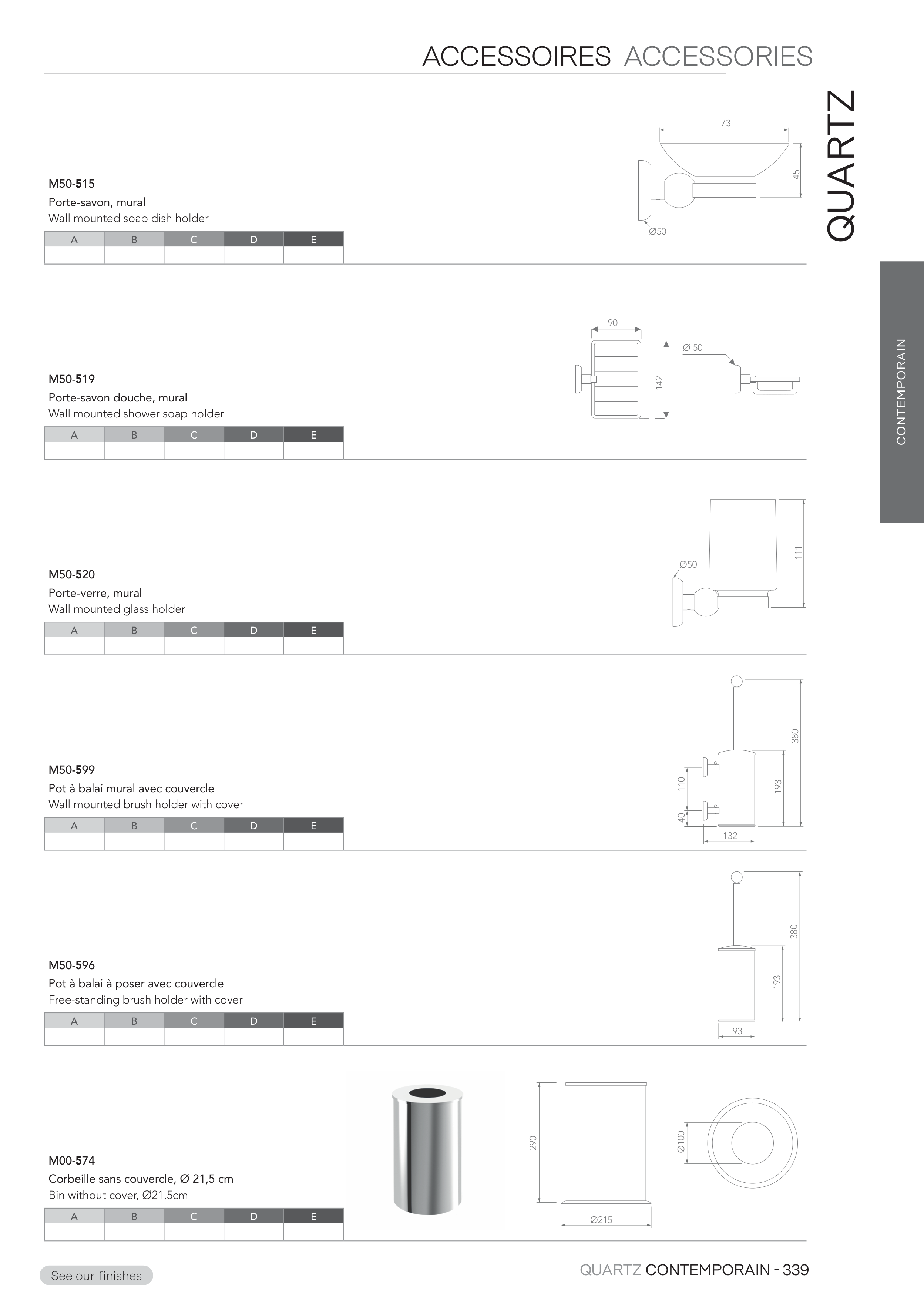 ACCESSOIRES ACCESSORIES

QUARTZ

CONTEMPORAIN

M50-515
Porte-savon, mural
Wall mounted soap dish holder

| A | B | C | D | E |
|---|---|---|---|---|
| | | | | |

73
45
Ø50

M50-519
Porte-savon douche, mural
Wall mounted shower soap holder

| A | B | C | D | E |
|---|---|---|---|---|
| | | | | |

90
142
Ø 50

M50-520
Porte-verre, mural
Wall mounted glass holder

| A | B | C | D | E |
|---|---|---|---|---|
| | | | | |

Ø50
111

M50-599
Pot à balai mural avec couvercle
Wall mounted brush holder with cover

| A | B | C | D | E |
|---|---|---|---|---|
| | | | | |

380
193
110
40
132

M50-596
Pot à balai à poser avec couvercle
Free-standing brush holder with cover

| A | B | C | D | E |
|---|---|---|---|---|
| | | | | |

380
193
93

M00-574
Corbeille sans couvercle, Ø 21,5 cm
Bin without cover, Ø21.5cm

| A | B | C | D | E |
|---|---|---|---|---|
| | | | | |

290
Ø215
Ø100

See our finishes

QUARTZ CONTEMPORAIN - 339